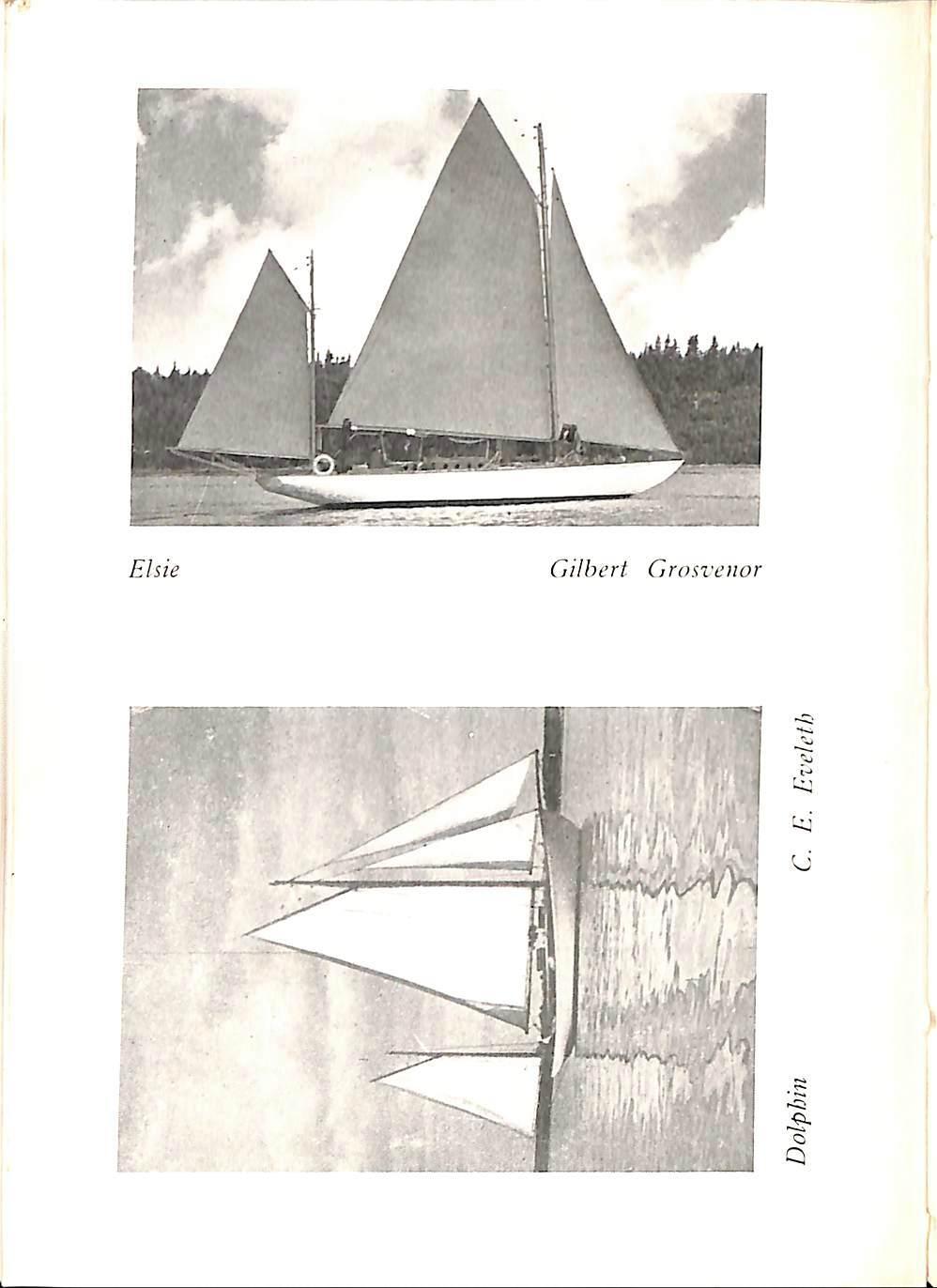 Elsie Gilbert Grosvenor

Dolphin C. E. Eveleth